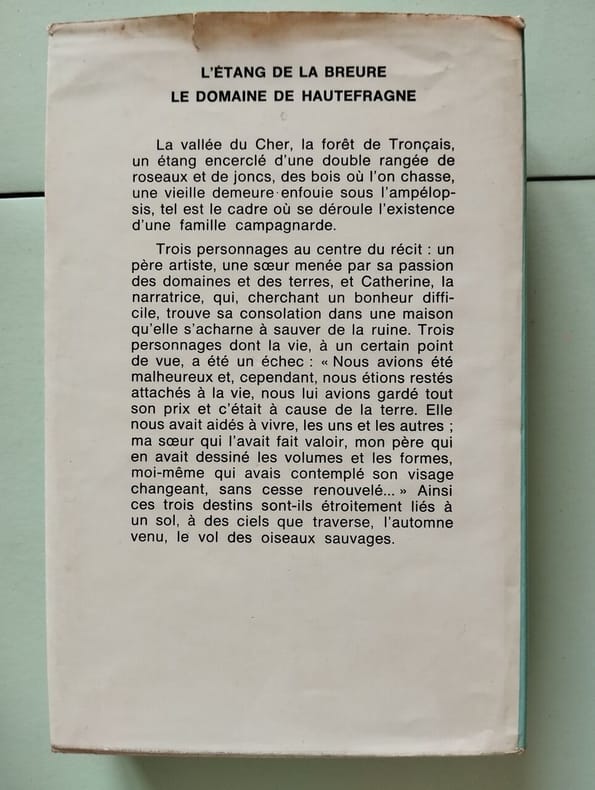 L'ÉTANG DE LA BREURE
LE DOMAINE DE HAUTEFRAGNE

La vallée du Cher, la forêt de Tronçais, un étang encerclé d'une double rangée de roseaux et de joncs, des bois où l'on chasse, une vieille demeure enfouie sous l'ampélopsis, tel est le cadre où se déroule l'existence d'une famille campagnarde.

Trois personnages au centre du récit : un père artiste, une sœur menée par sa passion des domaines et des terres, et Catherine, la narratrice, qui, cherchant un bonheur difficile, trouve sa consolation dans une maison qu'elle s'acharne à sauver de la ruine. Trois personnages dont la vie, à un certain point de vue, a été un échec : « Nous avions été malheureux et, cependant, nous étions restés attachés à la vie, nous lui avions gardé tout son prix et c'était à cause de la terre. Elle nous avait aidés à vivre, les uns et les autres ; ma sœur qui l'avait fait valoir, mon père qui en avait dessiné les volumes et les formes, moi-même qui avais contemplé son visage changeant, sans cesse renouvelé... » Ainsi ces trois destins sont-ils étroitement liés à un sol, à des ciels que traverse, l'automne venu, le vol des oiseaux sauvages.